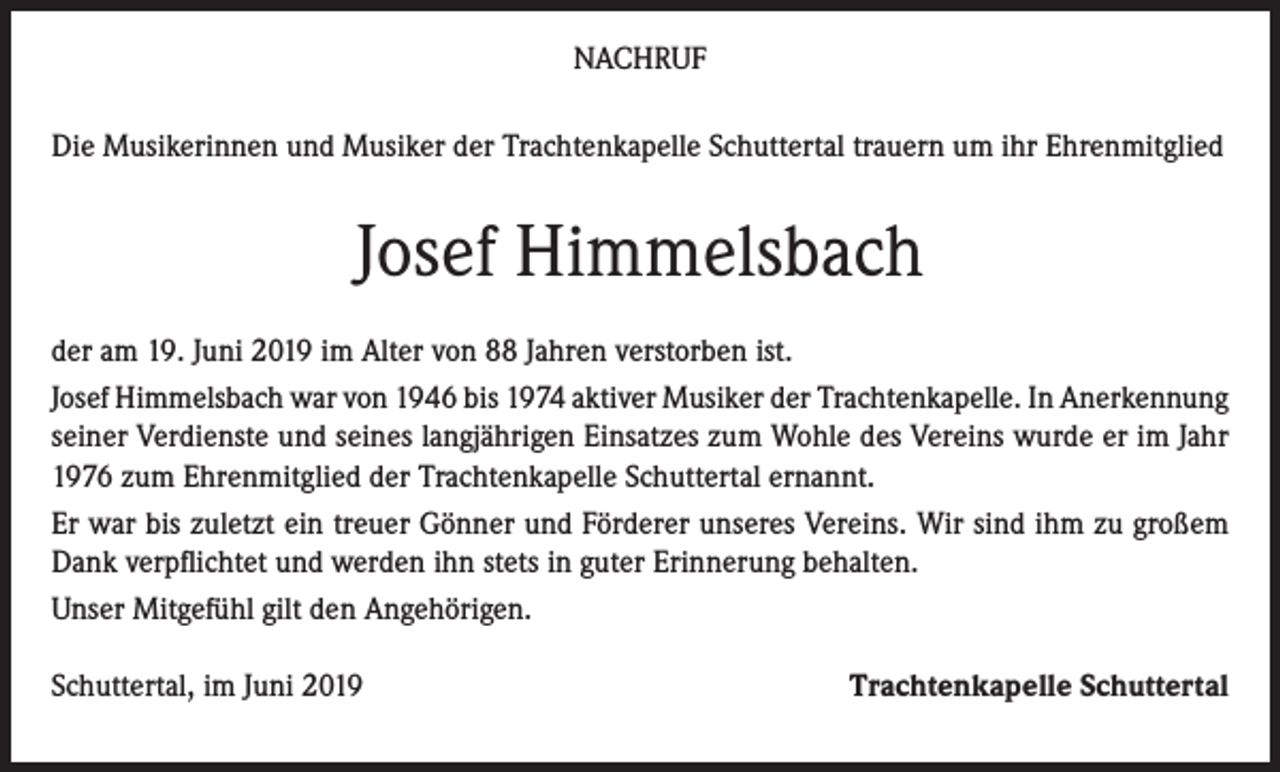 NACHRUF

Die Musikerinnen und Musiker der Trachtenkapelle Schuttertal trauern um ihr Ehrenmitglied

Josef Himmelsbach

der am 19. Juni 2019 im Alter von 88 Jahren verstorben ist.

Josef Himmelsbach war von 1946 bis 1974 aktiver Musiker der Trachtenkapelle. In Anerkennung seiner Verdienste und seines langjährigen Einsatzes zum Wohle des Vereins wurde er im Jahr 1976 zum Ehrenmitglied der Trachtenkapelle Schuttertal ernannt.

Er war bis zuletzt ein treuer Gönner und Förderer unseres Vereins. Wir sind ihm zu großem Dank verpflichtet und werden ihn stets in guter Erinnerung behalten.

Unser Mitgefühl gilt den Angehörigen.

Schuttertal, im Juni 2019

Trachtenkapelle Schuttertal